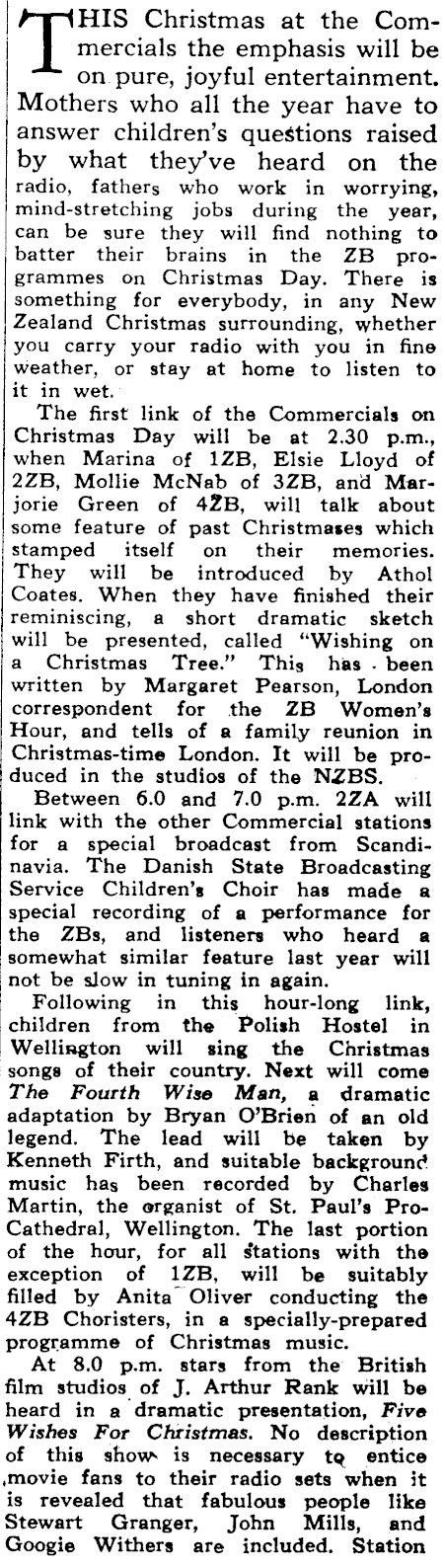 THIS Christmas at the Commercials the emphasis will be on pure, joyful entertainment. Mothers who all the year have to answer children's questions raised by what they've heard on the radio, fathers who work in worrying, mind-stretching jobs during the year, can be sure they will find nothing to batter their brains in the ZB programmes on Christmas Day. There is something for everybody, in any New Zealand Christmas surrounding, whether you carry your radio with you in fine weather, or stay at home to listen to it in wet.

The first link of the Commercials on Christmas Day will be at 2.30 p.m., when Marina of 1ZB, Elsie Lloyd of 2ZB, Mollie McNab of 3ZB, and Marjorie Green of 4ZB, will talk about some feature of past Christmases which stamped itself on their memories. They will be introduced by Athol Coates. When they have finished their reminiscing, a short dramatic sketch will be presented, called "Wishing on a Christmas Tree." This has been written by Margaret Pearson, London correspondent for the ZB Women's Hour, and tells of a family reunion in Christmas-time London. It will be produced in the studios of the NZBS.

Between 6.0 and 7.0 p.m. 2ZA will link with the other Commercial stations for a special broadcast from Scandinavia. The Danish State Broadcasting Service Children's Choir has made a special recording of a performance for the ZBs, and listeners who heard a somewhat similar feature last year will not be slow in tuning in again.

Following in this hour-long link, children from the Polish Hostel in Wellington will sing the Christmas songs of their country. Next will come The Fourth Wise Man, a dramatic adaptation by Bryan O'Brien of an old legend. The lead will be taken by Kenneth Firth, and suitable background music has been recorded by Charles Martin, the organist of St. Paul's Pro-Cathedral, Wellington. The last portion of the hour, for all stations with the exception of 1ZB, will be suitably filled by Anita Oliver conducting the 4ZB Choristers, in a specially-prepared programme of Christmas music.

At 8.0 p.m. stars from the British film studios of J. Arthur Rank will be heard in a dramatic presentation, Five Wishes For Christmas. No description of this show is necessary to entice movie fans to their radio sets when it is revealed that fabulous people like Stewart Granger, John Mills, and Googie Withers are included. Station